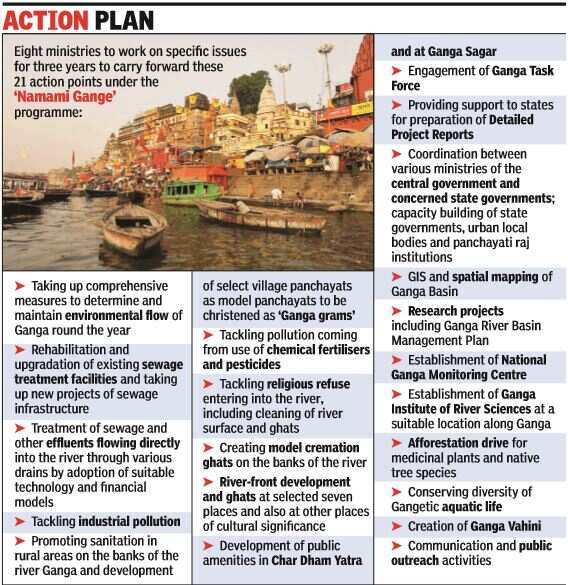 ACTION PLAN

Eight ministries to work on specific issues for three years to carry forward these 21 action points under the 'Namami Gange' programme:

➤ Taking up comprehensive measures to determine and maintain environmental flow of Ganga round the year

➤ Rehabilitation and upgradation of existing sewage treatment facilities and taking up new projects of sewage infrastructure

➤ Treatment of sewage and other effluents flowing directly into the river through various drains by adoption of suitable technology and financial models

➤ Tackling industrial pollution

➤ Promoting sanitation in rural areas on the banks of the river Ganga and development of select village panchayats as model panchayats to be christened as 'Ganga grams'

➤ Tackling pollution coming from use of chemical fertilisers and pesticides

➤ Tackling religious refuse entering into the river, including cleaning of river surface and ghats

➤ Creating model cremation ghats on the banks of the river

➤ River-front development and ghats at selected seven places and also at other places of cultural significance

➤ Development of public amenities in Char Dham Yatra and at Ganga Sagar

➤ Engagement of Ganga Task Force

➤ Providing support to states for preparation of Detailed Project Reports

➤ Coordination between various ministries of the central government and concerned state governments; capacity building of state governments, urban local bodies and panchayati raj institutions

➤ GIS and spatial mapping of Ganga Basin

➤ Research projects including Ganga River Basin Management Plan

➤ Establishment of National Ganga Monitoring Centre

➤ Establishment of Ganga Institute of River Sciences at a suitable location along Ganga

➤ Afforestation drive for medicinal plants and native tree species

➤ Conserving diversity of Gangetic aquatic life

➤ Creation of Ganga Vahini

➤ Communication and public outreach activities